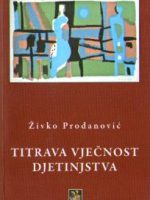 Živko Prodanović

TITRAVA VJEČNOST DJETINJSTVA